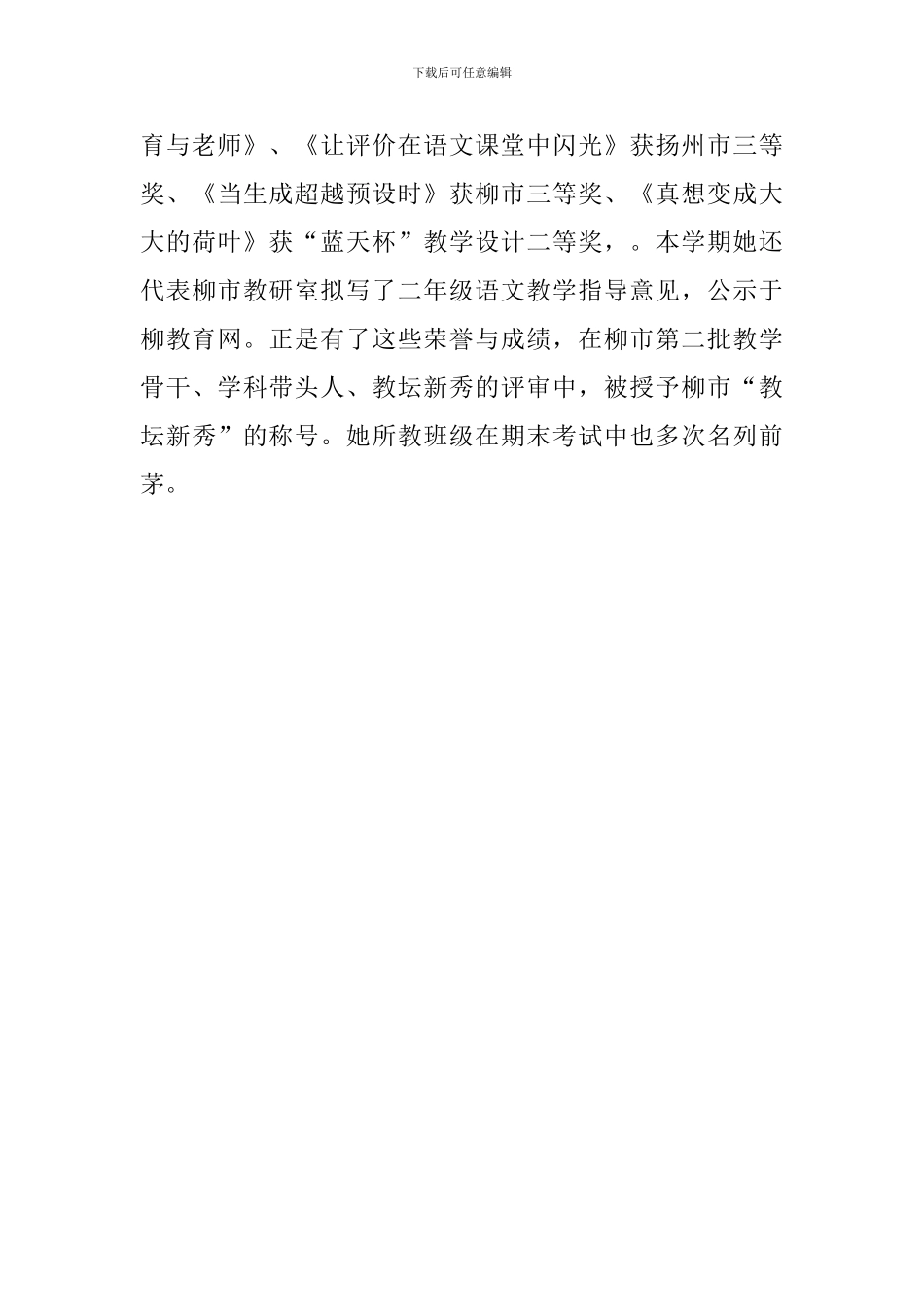 下载后可任意编辑

育与老师》、《让评价在语文课堂中闪光》获扬州市三等奖、《当生成超越预设时》获柳市三等奖、《真想变成大大的荷叶》获“蓝天杯”教学设计二等奖，。本学期她还代表柳市教研室拟写了二年级语文教学指导意见，公示于柳教育网。正是有了这些荣誉与成绩，在柳市第二批教学骨干、学科带头人、教坛新秀的评审中，被授予柳市“教坛新秀”的称号。她所教班级在期末考试中也多次名列前茅。